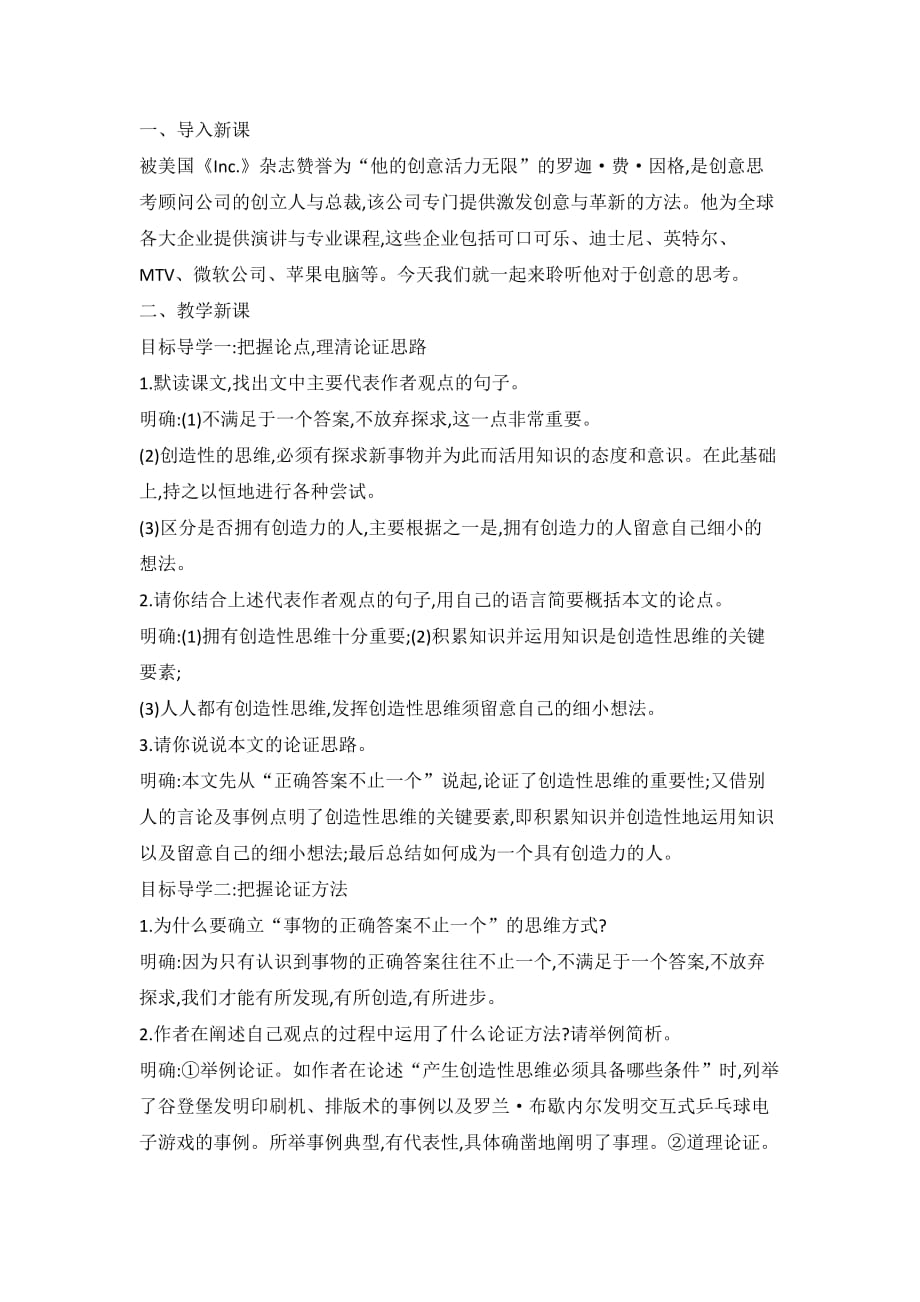 一、导入新课

被美国《Inc.》杂志赞誉为“他的创意活力无限”的罗迦·费·因格,是创意思考顾问公司的创立人与总裁,该公司专门提供激发创意与革新的方法。他为全球各大企业提供演讲与专业课程,这些企业包括可口可乐、迪士尼、英特尔、MTV、微软公司、苹果电脑等。今天我们就一起来聆听他对于创意的思考。

二、教学新课

目标导学一:把握论点,理清论证思路

1.默读课文,找出文中主要代表作者观点的句子。

明确:(1)不满足于一个答案,不放弃探求,这一点非常重要。

(2)创造性的思维,必须有探求新事物并为此而活用知识的态度和意识。在此基础上,持之以恒地进行各种尝试。

(3)区分是否拥有创造力的人,主要根据之一是,拥有创造力的人留意自己细小的想法。

2.请你结合上述代表作者观点的句子,用自己的语言简要概括本文的论点。

明确:(1)拥有创造性思维十分重要;(2)积累知识并运用知识是创造性思维的关键要素;

(3)人人都有创造性思维,发挥创造性思维须留意自己的细小想法。

3.请你说说本文的论证思路。

明确:本文先从“正确答案不止一个”说起,论证了创造性思维的重要性;又借别人的言论及事例点明了创造性思维的关键要素,即积累知识并创造性地运用知识以及留意自己的细小想法;最后总结如何成为一个具有创造力的人。

目标导学二:把握论证方法

1.为什么要确立“事物的正确答案不止一个”的思维方式?

明确:因为只有认识到事物的正确答案往往不止一个,不满足于一个答案,不放弃探求,我们才能有所发现,有所创造,有所进步。

2.作者在阐述自己观点的过程中运用了什么论证方法?请举例简析。

明确:①举例论证。如作者在论述“产生创造性思维必须具备哪些条件”时,列举了谷登堡发明印刷机、排版术的事例以及罗兰·布歇内尔发明交互式乒乓球电子游戏的事例。所举事例典型,有代表性,具体确凿地阐明了事理。②道理论证。